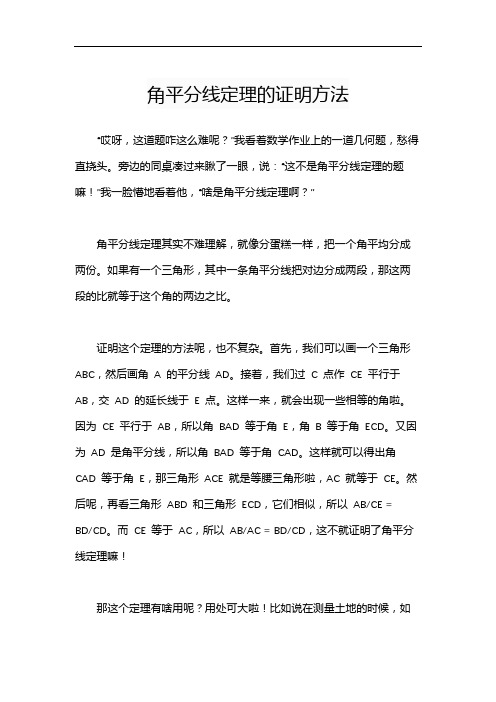 角平分线定理的证明方法

“哎呀，这道题咋这么难呢？”我看着数学作业上的一道几何题，愁得直挠头。旁边的同桌凑过来瞅了一眼，说：“这不是角平分线定理的题嘛！”我一脸懵地看着他，“啥是角平分线定理啊？”

角平分线定理其实不难理解，就像分蛋糕一样，把一个角平均分成两份。如果有一个三角形，其中一条角平分线把对边分成两段，那这两段的比就等于这个角的两边之比。

证明这个定理的方法呢，也不复杂。首先，我们可以画一个三角形 ABC，然后画角 A 的平分线 AD。接着，我们过 C 点作 CE 平行于 AB，交 AD 的延长线于 E 点。这样一来，就会出现一些相等的角啦。因为 CE 平行于 AB，所以角 BAD 等于角 E，角 B 等于角 ECD。又因为 AD 是角平分线，所以角 BAD 等于角 CAD。这样就可以得出角 CAD 等于角 E，那三角形 ACE 就是等腰三角形啦，AC 就等于 CE。然后呢，再看三角形 ABD 和三角形 ECD，它们相似，所以 AB/CE = BD/CD。而 CE 等于 AC，所以 AB/AC = BD/CD，这不就证明了角平分线定理嘛！

那这个定理有啥用呢？用处可大啦！比如说在测量土地的时候，如